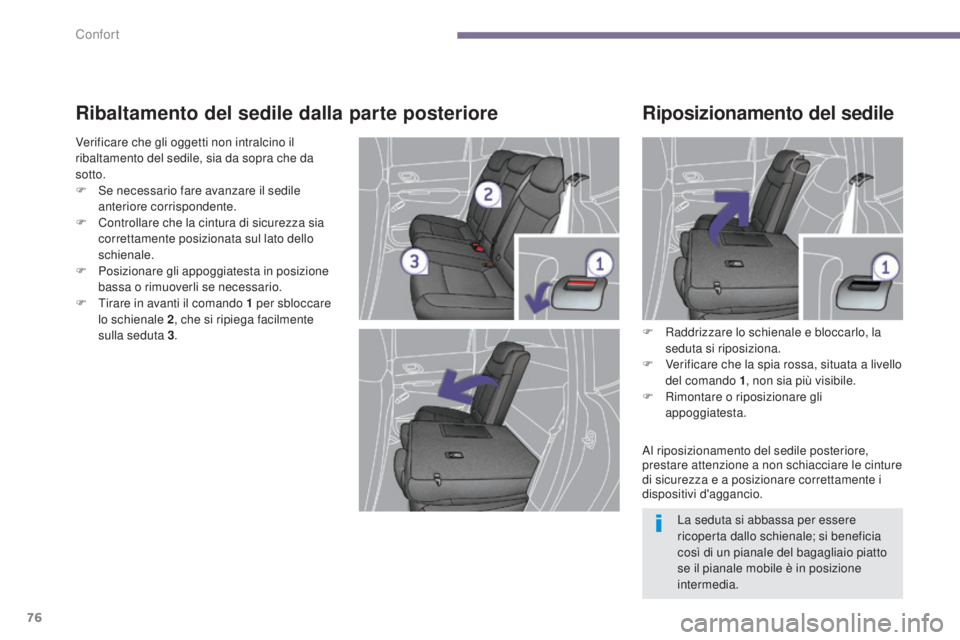 Confort

Ribaltamento del sedile dalla parte posteriore

Verificare che gli oggetti non intralcino il ribaltamento del sedile, sia da sopra che da sotto.
F Se necessario fare avanzare il sedile anteriore corrispondente.
F Controllare che la cintura di sicurezza sia correttamente posizionata sul lato dello schienale.
F Posizionare gli appoggiatesta in posizione bassa o rimuoverli se necessario.
F Tirare in avanti il comando 1 per sbloccare lo schienale 2, che si ripiega facilmente sulla seduta 3.

2
3
1

Riposizionamento del sedile

1

F Raddrizzare lo schienale e bloccarlo, la seduta si riposiziona.
F Verificare che la spia rossa, situata a livello del comando 1, non sia più visibile.
F Rimontare o riposizionare gli appoggiatesta.

Al riposizionamento del sedile posteriore, prestare attenzione a non schiacciare le cinture di sicurezza e a posizionare correttamente i dispositivi d'aggancio.

La seduta si abbassa per essere ricoperta dallo schienale; si beneficia così di un pianale del bagagliaio piatto se il pianale mobile è in posizione intermedia.

76

carmanualsonline.info